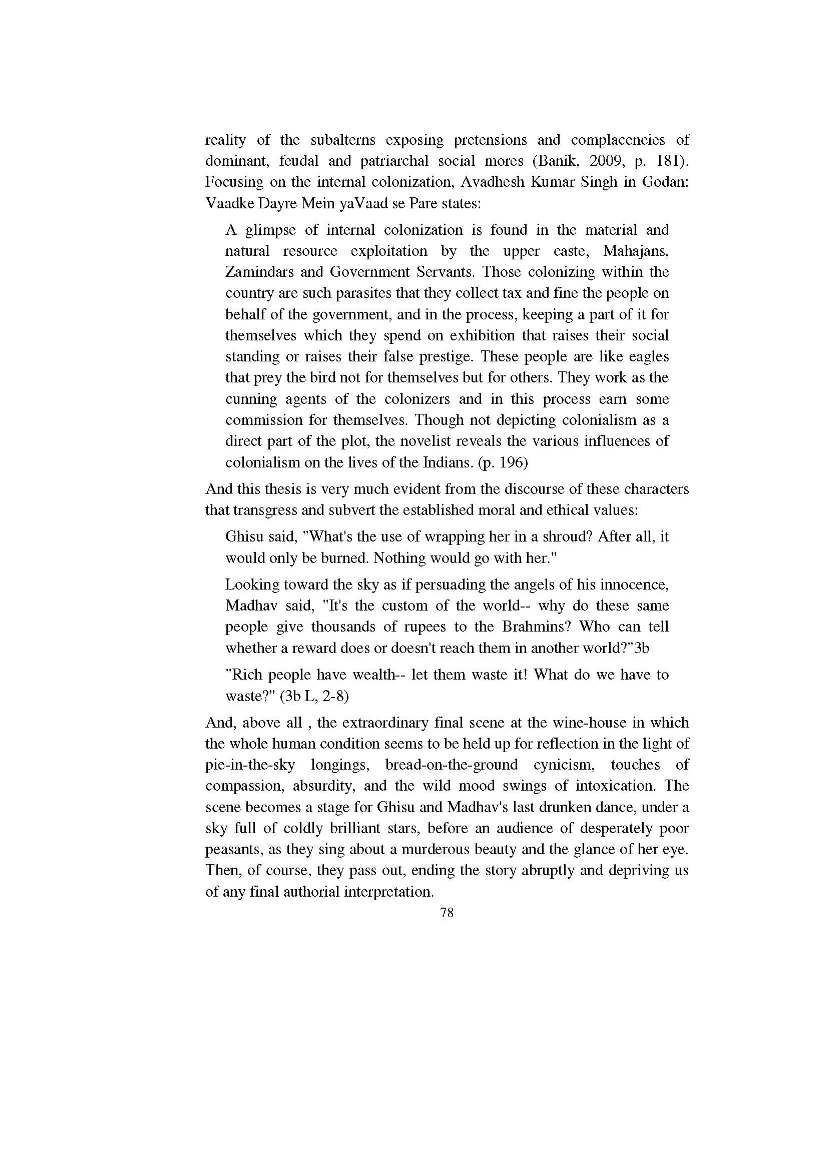 reality of the subalterns exposing pretensions and complacencies of dominant, feudal and patriarchal social mores (Banik, 2009, p. 181). Focusing on the internal colonization, Avadhesh Kumar Singh in Godan: Vaadke Dayre Mein yaVaad se Pare states:

A glimpse of internal colonization is found in the material and natural resource exploitation by the upper caste, Mahajans, Zamindars and Government Servants. Those colonizing within the country are such parasites that they collect tax and fine the people on behalf of the government, and in the process, keeping a part of it for themselves which they spend on exhibition that raises their social standing or raises their false prestige. These people are like eagles that prey the bird not for themselves but for others. They work as the cunning agents of the colonizers and in this process earn some commission for themselves. Though not depicting colonialism as a direct part of the plot, the novelist reveals the various influences of colonialism on the lives of the Indians. (p. 196)

And this thesis is very much evident from the discourse of these characters that transgress and subvert the established moral and ethical values:

Ghisu said, "What's the use of wrapping her in a shroud? After all, it would only be burned. Nothing would go with her."

Looking toward the sky as if persuading the angels of his innocence, Madhav said, "It's the custom of the world-- why do these same people give thousands of rupees to the Brahmins? Who can tell whether a reward does or doesn't reach them in another world?"3b

"Rich people have wealth-- let them waste it! What do we have to waste?" (3b L, 2-8)

And, above all , the extraordinary final scene at the wine-house in which the whole human condition seems to be held up for reflection in the light of pie-in-the-sky longings, bread-on-the-ground cynicism, touches of compassion, absurdity, and the wild mood swings of intoxication. The scene becomes a stage for Ghisu and Madhav's last drunken dance, under a sky full of coldly brilliant stars, before an audience of desperately poor peasants, as they sing about a murderous beauty and the glance of her eye. Then, of course, they pass out, ending the story abruptly and depriving us of any final authorial interpretation.

78